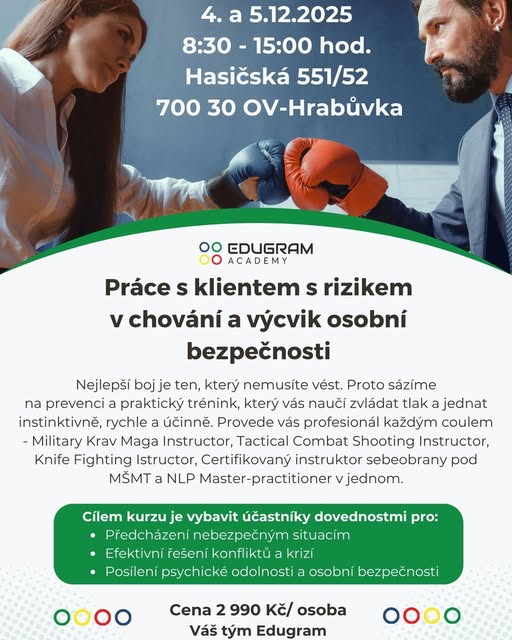 4. a 5.12.2025
8:30 - 15:00 hod.
Hasičská 551/52
700 30 OV-Hrabůvka

EDUGRAM
ACADEMY

Práce s klientem s rizikem v chování a výcvik osobní bezpečnosti

Nejlepší boj je ten, který nemusíte vést. Proto sázíme na prevenci a praktický trénink, který vás naučí zvládat tlak a jednat instinktivně, rychle a účinně. Provede vás profesionál každým coulem - Military Krav Maga Instructor, Tactical Combat Shooting Instructor, Knife Fighting Istructor, Certifikovaný instruktor sebeobrany pod MŠMT a NLP Master-practitioner v jednom.

Cílem kurzu je vybavit účastníky dovednostmi pro:
• Předcházení nebezpečným situacím
• Efektivní řešení konfliktů a krizí
• Posílení psychické odolnosti a osobní bezpečnosti

Cena 2 990 Kč/ osoba
Váš tým Edugram